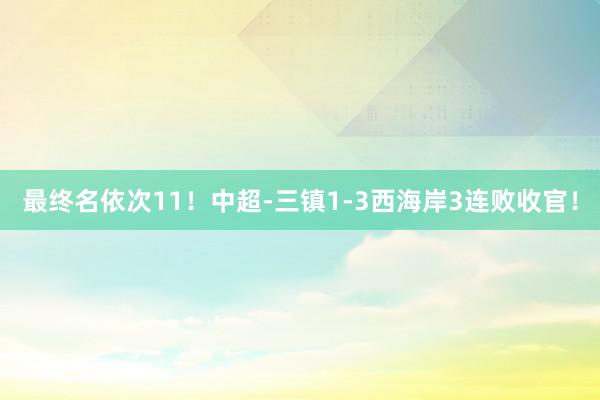 最终名依次11！中超-三镇1-3西海岸3连败收官！